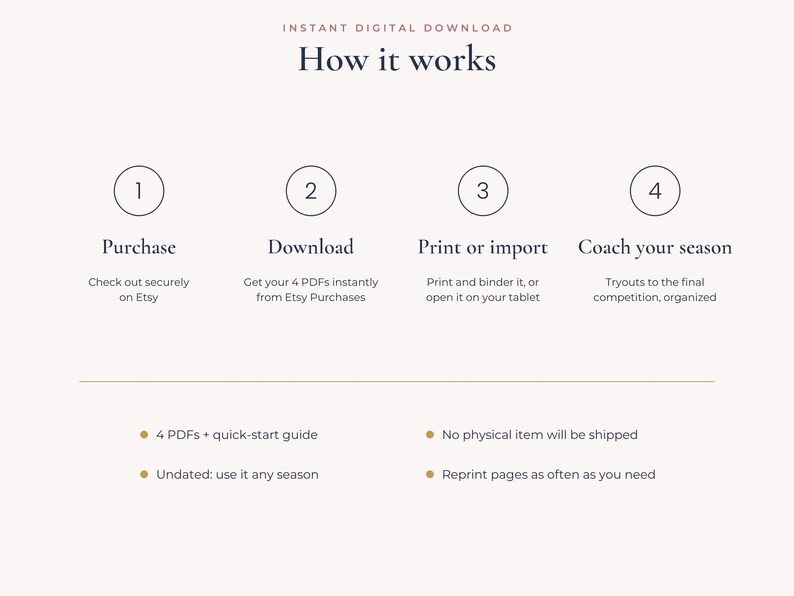 INSTANT DIGITAL DOWNLOAD

How it works

1

Purchase

Check out securely on Etsy

2

Download

Get your 4 PDFs instantly from Etsy Purchases

3

Print or import

Print and binder it, or open it on your tablet

4

Coach your season

Tryouts to the final competition, organized

• 4 PDFs + quick-start guide
• Undated: use it any season

• No physical item will be shipped
• Reprint pages as often as you need